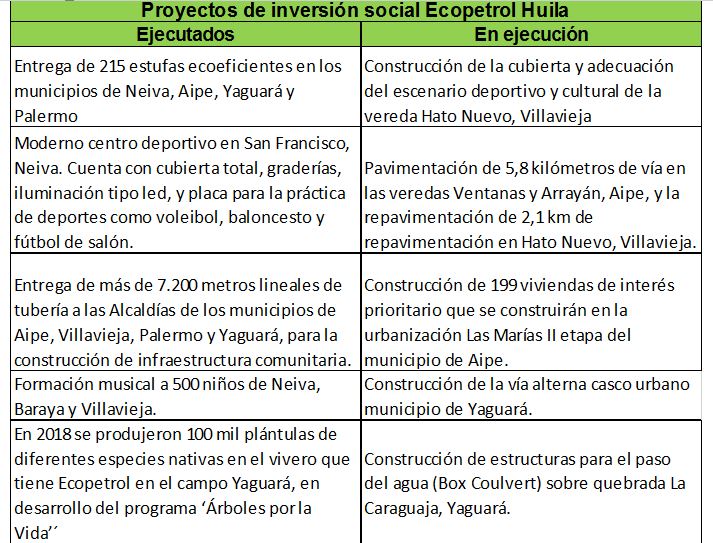 Proyectos de inversión social Ecopetrol Huila

| Ejecutados | En ejecución |
|---|---|
| Entrega de 215 estufas ecoeficientes en los municipios de Neiva, Aipe, Yaguará y Palermo | Construcción de la cubierta y adecuación del escenario deportivo y cultural de la vereda Hato Nuevo, Villavieja |
| Moderno centro deportivo en San Francisco, Neiva. Cuenta con cubierta total, graderías, iluminación tipo led, y placa para la práctica de deportes como voleibol, baloncesto y fútbol de salón. | Pavimentación de 5,8 kilómetros de vía en las veredas Ventanas y Arrayán, Aipe, y la repavimentación de 2,1 km de repavimentación en Hato Nuevo, Villavieja. |
| Entrega de más de 7.200 metros lineales de tubería a las Alcaldías de los municipios de Aipe, Villavieja, Palermo y Yaguará, para la construcción de infraestructura comunitaria. | Construcción de 199 viviendas de interés prioritario que se construirán en la urbanización Las Marías II etapa del municipio de Aipe. |
| Formación musical a 500 niños de Neiva, Baraya y Villavieja. | Construcción de la vía alterna casco urbano municipio de Yaguará. |
| En 2018 se produjeron 100 mil plántulas de diferentes especies nativas en el vivero que tiene Ecopetrol en el campo Yaguará, en desarrollo del programa ‘Árboles por la Vida’´ | Construcción de estructuras para el paso del agua (Box Coulvert) sobre quebrada La Caraguaja, Yaguará. |